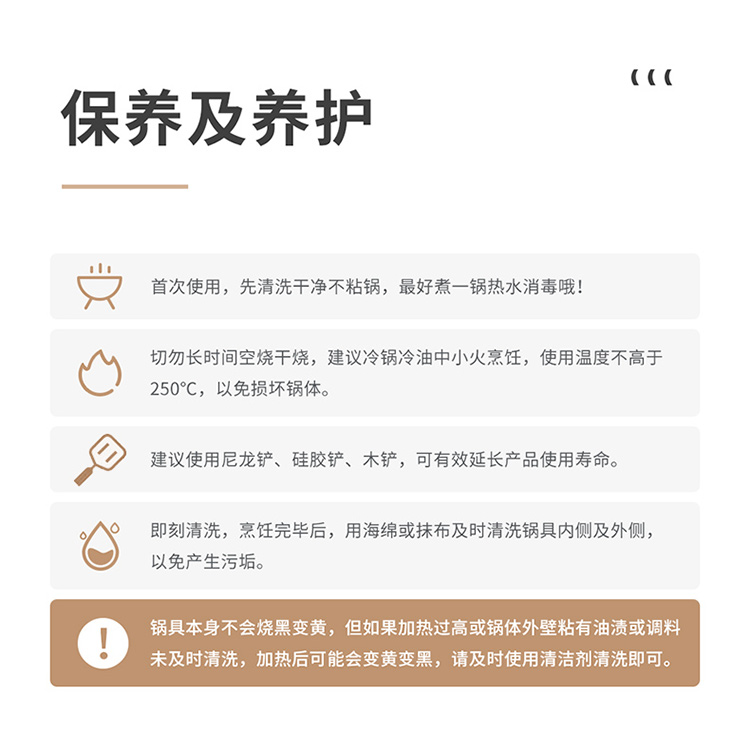 保养及养护

首次使用，先清洗干净不粘锅，最好煮一锅热水消毒哦！

切勿长时间空烧干烧，建议冷锅冷油中小火烹饪，使用温度不高于250°C，以免损坏锅体。

建议使用尼龙铲、硅胶铲、木铲，可有效延长产品使用寿命。

即刻清洗，烹饪完毕后，用海绵或抹布及时清洗锅具内侧及外侧，以免产生污垢。

锅具本身不会烧黑变黄，但如果加热过高或锅体外壁粘有油渍或调料未及时清洗，加热后可能会变黄变黑，请及时使用清洁剂清洗即可。